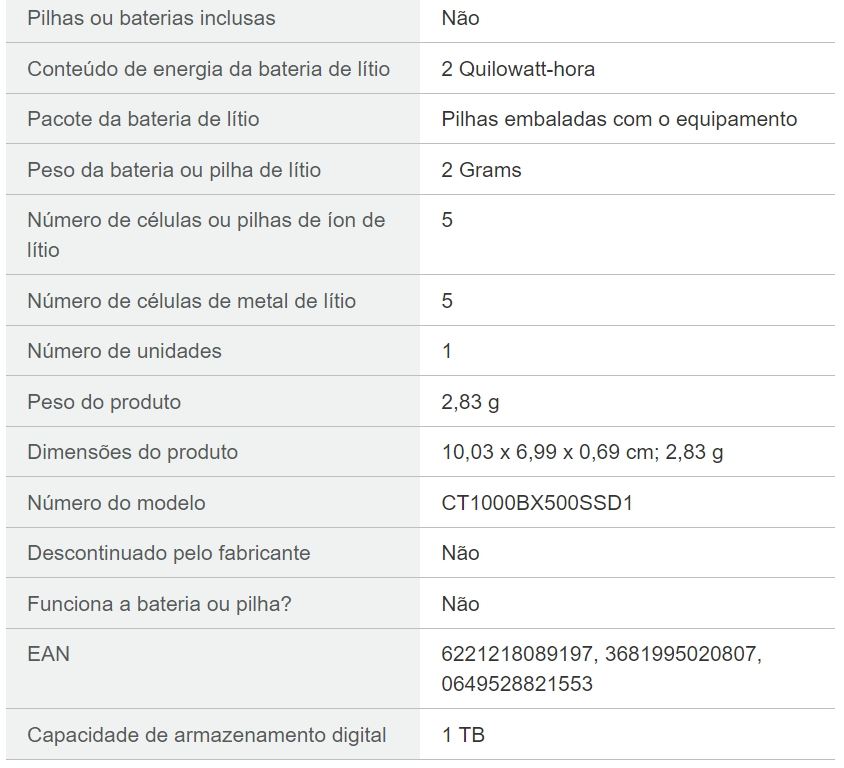 | | |
|---|---|
| Pilhas ou baterias inclusas | Não |
| Conteúdo de energia da bateria de lítio | 2 Quilowatt-hora |
| Pacote da bateria de lítio | Pilhas embaladas com o equipamento |
| Peso da bateria ou pilha de lítio | 2 Grams |
| Número de células ou pilhas de íon de lítio | 5 |
| Número de células de metal de lítio | 5 |
| Número de unidades | 1 |
| Peso do produto | 2,83 g |
| Dimensões do produto | 10,03 x 6,99 x 0,69 cm; 2,83 g |
| Número do modelo | CT1000BX500SSD1 |
| Descontinuado pelo fabricante | Não |
| Funciona a bateria ou pilha? | Não |
| EAN | 6221218089197, 3681995020807, 0649528821553 |
| Capacidade de armazenamento digital | 1 TB |